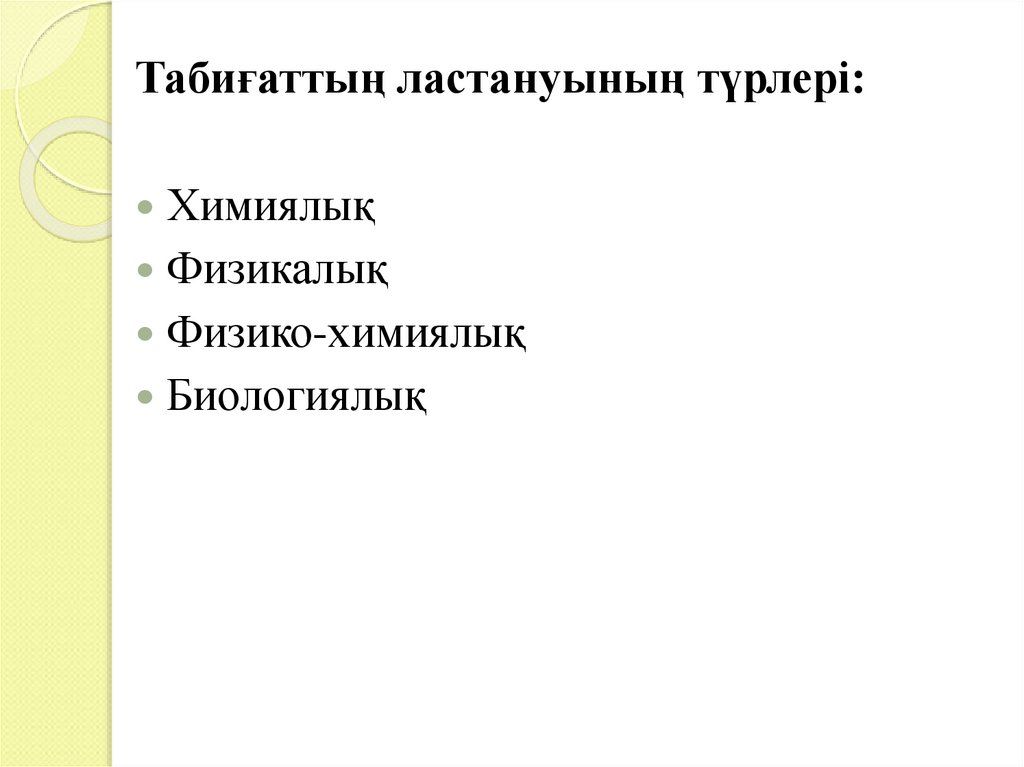 Табиғаттың ластануының түрлері:

• Химиялық
• Физикалық
• Физико-химиялық
• Биологиялық